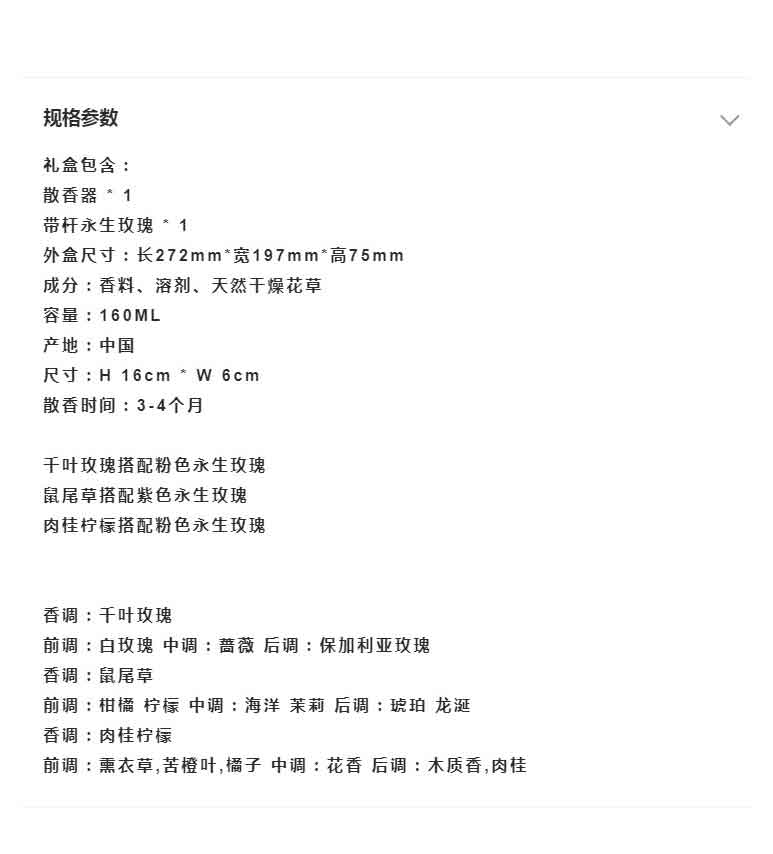 规格参数

礼盒包含：
散香器 * 1
带杆永生玫瑰 * 1
外盒尺寸：长272mm*宽197mm*高75mm
成分：香料、溶剂、天然干燥花草
容量：160ML
产地：中国
尺寸：H 16cm * W 6cm
散香时间：3-4个月

千叶玫瑰搭配粉色永生玫瑰
鼠尾草搭配紫色永生玫瑰
肉桂柠檬搭配粉色永生玫瑰

香调：千叶玫瑰
前调：白玫瑰 中调：蔷薇 后调：保加利亚玫瑰
香调：鼠尾草
前调：柑橘 柠檬 中调：海洋 茉莉 后调：琥珀 龙涎
香调：肉桂柠檬
前调：熏衣草,苦橙叶,橘子 中调：花香 后调：木质香,肉桂